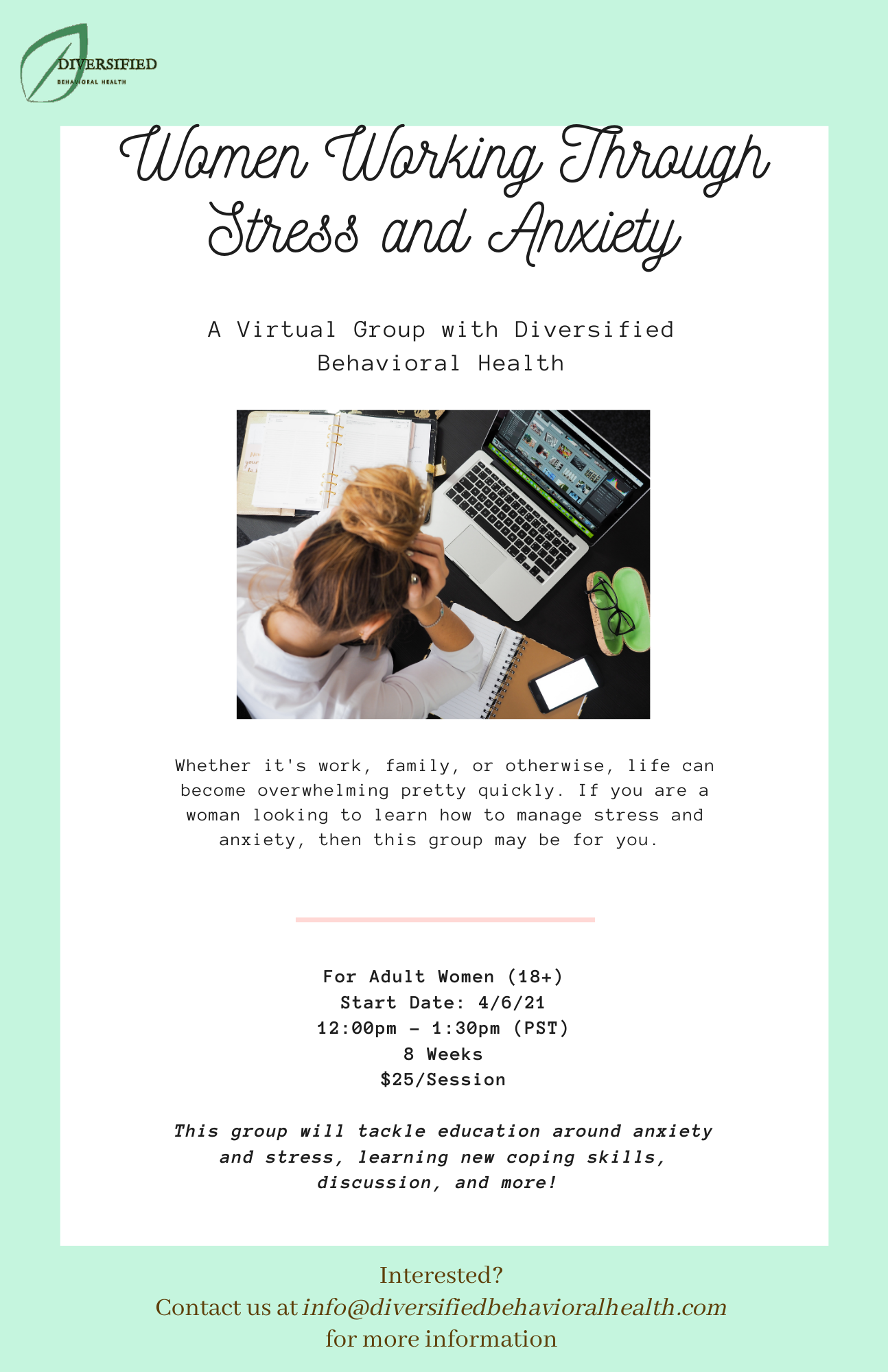 DIVERSIFIED
BEHAVIORAL HEALTH

Women Working Through Stress and Anxiety

A Virtual Group with Diversified Behavioral Health

Whether it's work, family, or otherwise, life can become overwhelming pretty quickly. If you are a woman looking to learn how to manage stress and anxiety, then this group may be for you.

For Adult Women (18+)
Start Date: 4/6/21
12:00pm - 1:30pm (PST)
8 Weeks
$25/Session

This group will tackle education around anxiety and stress, learning new coping skills, discussion, and more!

Interested?
Contact us at info@diversifiedbehavioralhealth.com
for more information